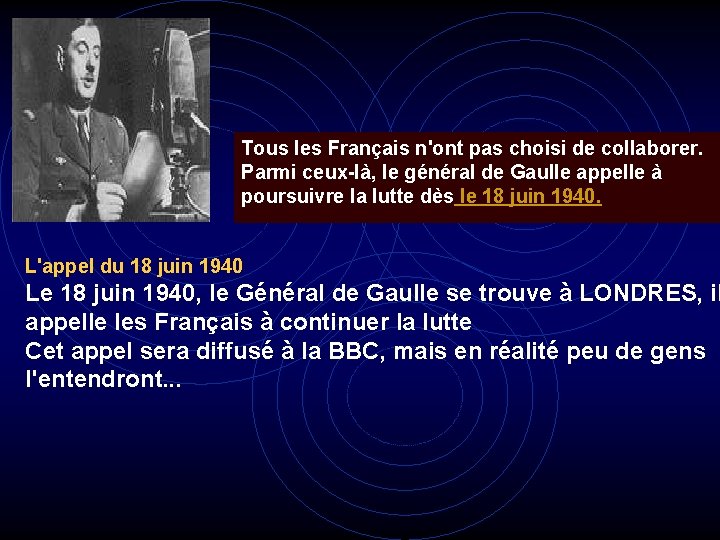 Tous les Français n'ont pas choisi de collaborer. Parmi ceux-là, le général de Gaulle appelle à poursuivre la lutte dès le 18 juin 1940.

L'appel du 18 juin 1940

Le 18 juin 1940, le Général de Gaulle se trouve à LONDRES, il appelle les Français à continuer la lutte
Cet appel sera diffusé à la BBC, mais en réalité peu de gens l'entendront...